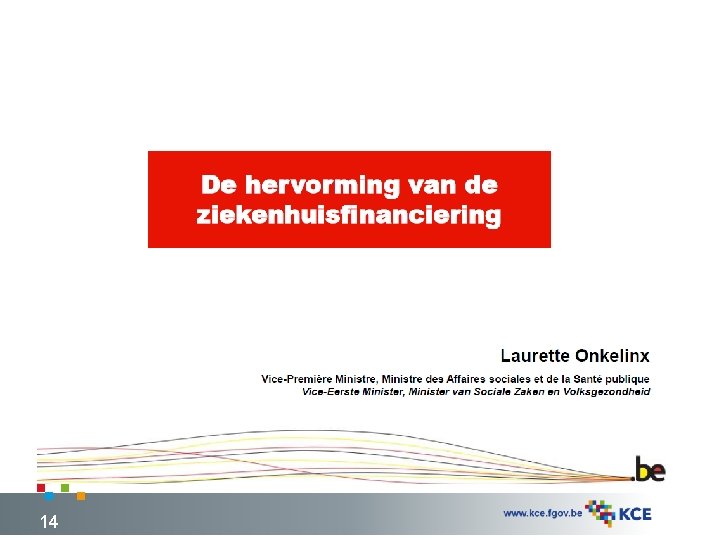 De hervorming van de ziekenhuisfinanciering

Laurette Onkelinx

Vice-Première Ministre, Ministre des Affaires sociales et de la Santé publique
Vice-Eerste Minister, Minister van Sociale Zaken en Volksgezondheid

.be

14

www.kce.fgov.be KCE